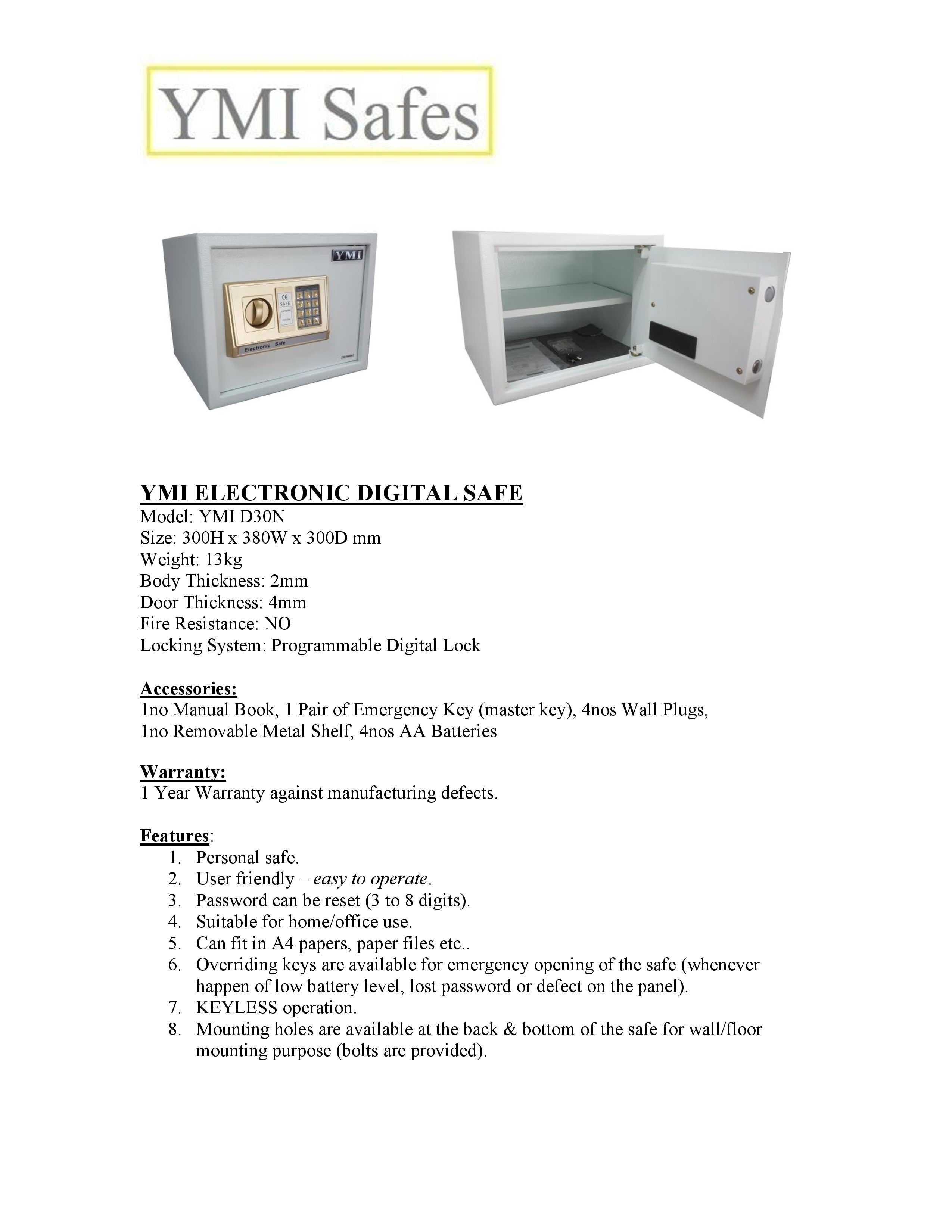 YMI Safes

YMI

CE
SAFE

Electronic Safe

YMI ELECTRONIC DIGITAL SAFE
Model: YMI D30N
Size: 300H x 380W x 300D mm
Weight: 13kg
Body Thickness: 2mm
Door Thickness: 4mm
Fire Resistance: NO
Locking System: Programmable Digital Lock

Accessories:
1no Manual Book, 1 Pair of Emergency Key (master key), 4nos Wall Plugs, 1no Removable Metal Shelf, 4nos AA Batteries

Warranty:
1 Year Warranty against manufacturing defects.

Features:
1. Personal safe.
2. User friendly – easy to operate.
3. Password can be reset (3 to 8 digits).
4. Suitable for home/office use.
5. Can fit in A4 papers, paper files etc..
6. Overriding keys are available for emergency opening of the safe (whenever happen of low battery level, lost password or defect on the panel).
7. KEYLESS operation.
8. Mounting holes are available at the back & bottom of the safe for wall/floor mounting purpose (bolts are provided).